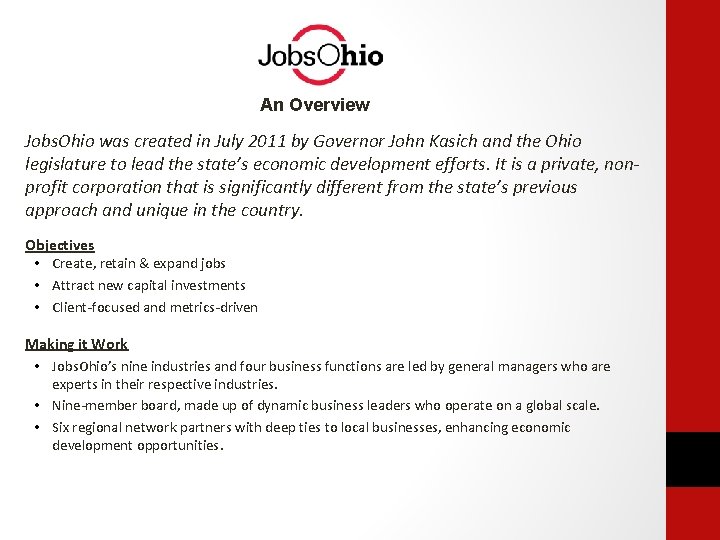 JobsOhio

An Overview

JobsOhio was created in July 2011 by Governor John Kasich and the Ohio legislature to lead the state's economic development efforts. It is a private, non-profit corporation that is significantly different from the state's previous approach and unique in the country.

Objectives
• Create, retain & expand jobs
• Attract new capital investments
• Client-focused and metrics-driven

Making it Work
• JobsOhio's nine industries and four business functions are led by general managers who are experts in their respective industries.
• Nine-member board, made up of dynamic business leaders who operate on a global scale.
• Six regional network partners with deep ties to local businesses, enhancing economic development opportunities.